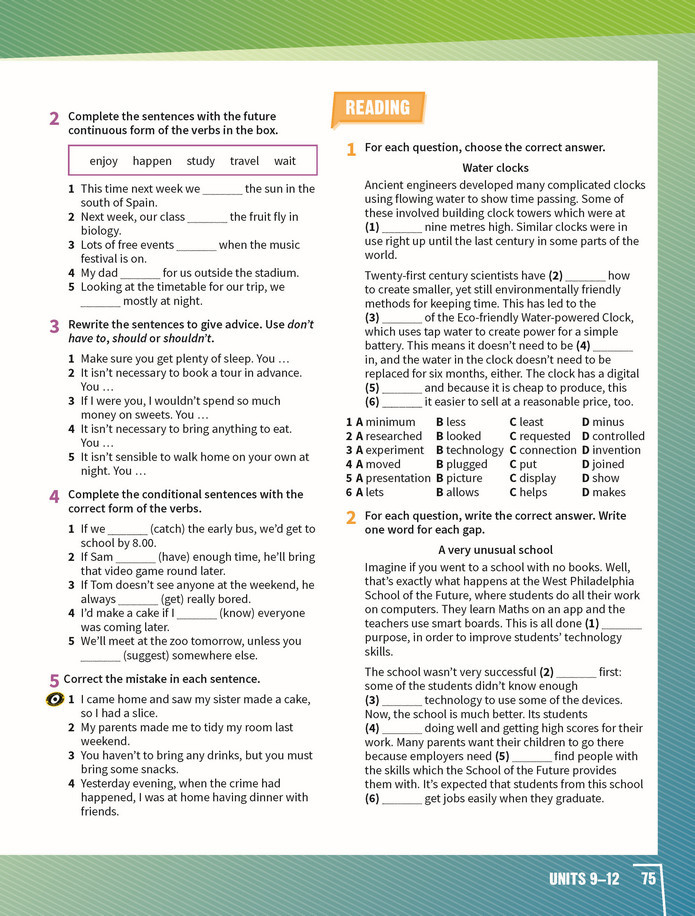 2 Complete the sentences with the future continuous form of the verbs in the box.

enjoy happen study travel wait

1 This time next week we ____ the sun in the south of Spain.
2 Next week, our class ____ the fruit fly in biology.
3 Lots of free events ____ when the music festival is on.
4 My dad ____ for us outside the stadium.
5 Looking at the timetable for our trip, we ____ mostly at night.

3 Rewrite the sentences to give advice. Use don't have to, should or shouldn't.

1 Make sure you get plenty of sleep. You …
2 It isn't necessary to book a tour in advance. You …
3 If I were you, I wouldn't spend so much money on sweets. You …
4 It isn't necessary to bring anything to eat. You …
5 It isn't sensible to walk home on your own at night. You …

4 Complete the conditional sentences with the correct form of the verbs.

1 If we ____ (catch) the early bus, we'd get to school by 8.00.
2 If Sam ____ (have) enough time, he'll bring that video game round later.
3 If Tom doesn't see anyone at the weekend, he always ____ (get) really bored.
4 I'd make a cake if I ____ (know) everyone was coming later.
5 We'll meet at the zoo tomorrow, unless you ____ (suggest) somewhere else.

5 Correct the mistake in each sentence.

1 I came home and saw my sister made a cake, so I had a slice.
2 My parents made me to tidy my room last weekend.
3 You haven't to bring any drinks, but you must bring some snacks.
4 Yesterday evening, when the crime had happened, I was at home having dinner with friends.

READING

1 For each question, choose the correct answer.

Water clocks

Ancient engineers developed many complicated clocks using flowing water to show time passing. Some of these involved building clock towers which were at (1) ____ nine metres high. Similar clocks were in use right up until the last century in some parts of the world.

Twenty-first century scientists have (2) ____ how to create smaller, yet still environmentally friendly methods for keeping time. This has led to the (3) ____ of the Eco-friendly Water-powered Clock, which uses tap water to create power for a simple battery. This means it doesn't need to be (4) ____ in, and the water in the clock doesn't need to be replaced for six months, either. The clock has a digital (5) ____ and because it is cheap to produce, this (6) ____ it easier to sell at a reasonable price, too.

1 A minimum B less C least D minus
2 A researched B looked C requested D controlled
3 A experiment B technology C connection D invention
4 A moved B plugged C put D joined
5 A presentation B picture C display D show
6 A lets B allows C helps D makes

2 For each question, write the correct answer. Write one word for each gap.

A very unusual school

Imagine if you went to a school with no books. Well, that's exactly what happens at the West Philadelphia School of the Future, where students do all their work on computers. They learn Maths on an app and the teachers use smart boards. This is all done (1) ____ purpose, in order to improve students' technology skills.

The school wasn't very successful (2) ____ first: some of the students didn't know enough (3) ____ technology to use some of the devices. Now, the school is much better. Its students (4) ____ doing well and getting high scores for their work. Many parents want their children to go there because employers need (5) ____ find people with the skills which the School of the Future provides them with. It's expected that students from this school (6) ____ get jobs easily when they graduate.

UNITS 9–12 75